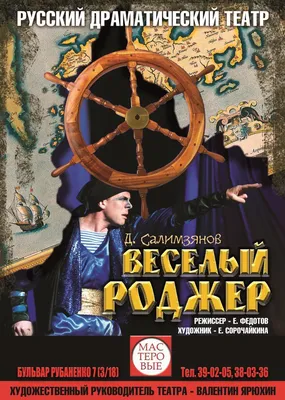 РУССКИЙ ДРАМАТИЧЕСКИЙ ТЕАТР

Д. Салимзянов

ВЕСЕЛЫЙ РОДЖЕР

РЕЖИССЕР - Е. ФЕДОТОВ
ХУДОЖНИК - Е. СОРОЧАЙКИНА

МАС ТЕРО ВЫЕ

БУЛЬВАР РУБАНЕНКО 7 (3/18)

Тел. 39-02-05, 38-03-36

ХУДОЖЕСТВЕННЫЙ РУКОВОДИТЕЛЬ ТЕАТРА - ВАЛЕНТИН ЯРЮХИН